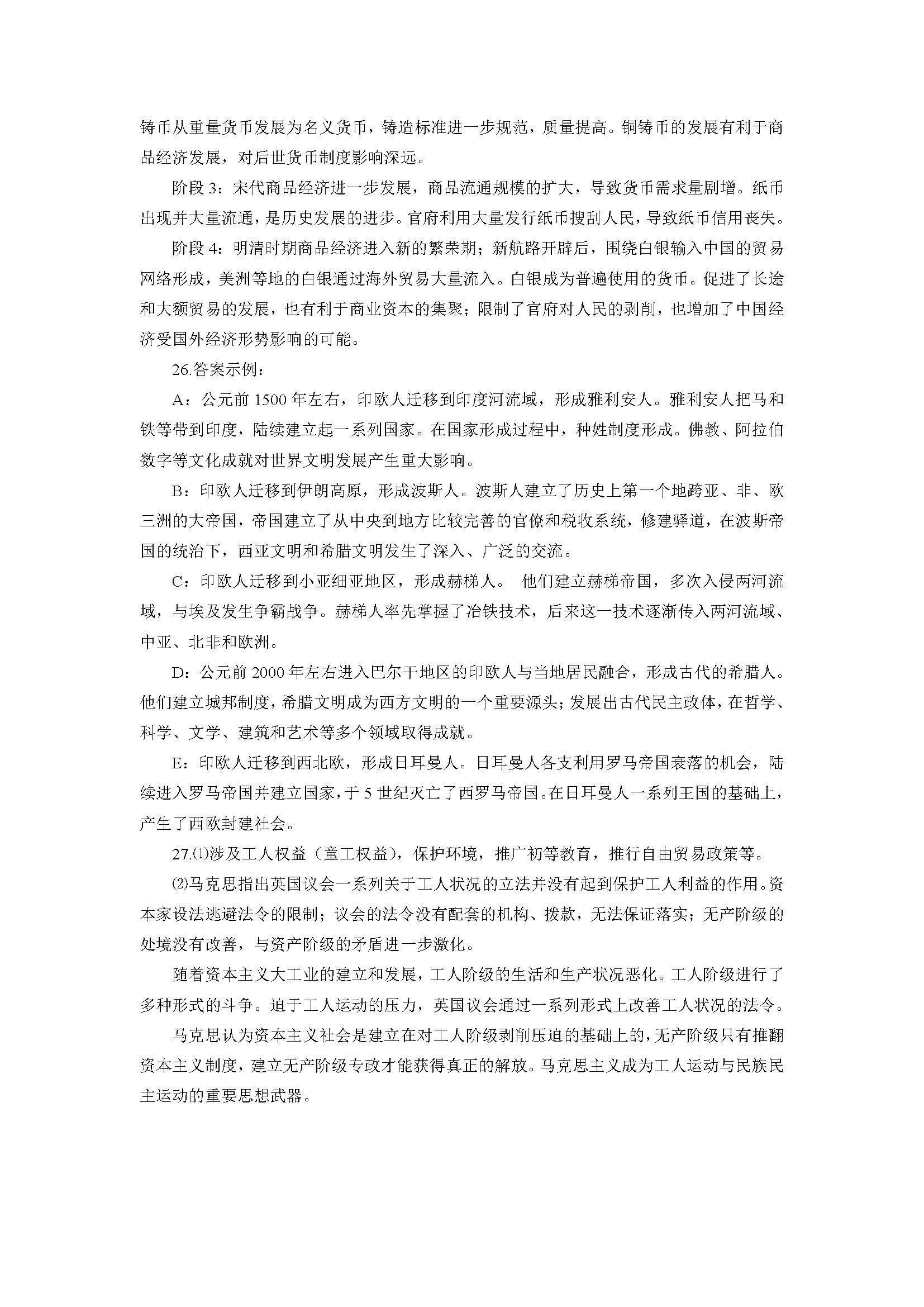 铸币从重量货币发展为名义货币，铸造标准进一步规范，质量提高。铜铸币的发展有利于商品经济发展，对后世货币制度影响深远。

阶段 3：宋代商品经济进一步发展，商品流通规模的扩大，导致货币需求量剧增。纸币出现并大量流通，是历史发展的进步。官府利用大量发行纸币搜刮人民，导致纸币信用丧失。

阶段 4：明清时期商品经济进入新的繁荣期；新航路开辟后，围绕白银输入中国的贸易网络形成，美洲等地的白银通过海外贸易大量流入。白银成为普遍使用的货币。促进了长途和大额贸易的发展，也有利于商业资本的集聚；限制了官府对人民的剥削，也增加了中国经济受国外经济形势影响的可能。

26.答案示例：

A：公元前 1500 年左右，印欧人迁移到印度河流域，形成雅利安人。雅利安人把马和铁等带到印度，陆续建立起一系列国家。在国家形成过程中，种姓制度形成。佛教、阿拉伯数字等文化成就对世界文明发展产生重大影响。

B：印欧人迁移到伊朗高原，形成波斯人。波斯人建立了历史上第一个地跨亚、非、欧三洲的大帝国，帝国建立了从中央到地方比较完善的官僚和税收系统，修建驿道，在波斯帝国的统治下，西亚文明和希腊文明发生了深入、广泛的交流。

C：印欧人迁移到小亚细亚地区，形成赫梯人。 他们建立赫梯帝国，多次入侵两河流域，与埃及发生争霸战争。赫梯人率先掌握了冶铁技术，后来这一技术逐渐传入两河流域、中亚、北非和欧洲。

D：公元前 2000 年左右进入巴尔干地区的印欧人与当地居民融合，形成古代的希腊人。他们建立城邦制度，希腊文明成为西方文明的一个重要源头；发展出古代民主政体，在哲学、科学、文学、建筑和艺术等多个领域取得成就。

E：印欧人迁移到西北欧，形成日耳曼人。日耳曼人各支利用罗马帝国衰落的机会，陆续进入罗马帝国并建立国家，于 5 世纪灭亡了西罗马帝国。在日耳曼人一系列王国的基础上，产生了西欧封建社会。

27.⑴涉及工人权益（童工权益），保护环境，推广初等教育，推行自由贸易政策等。

⑵马克思指出英国议会一系列关于工人状况的立法并没有起到保护工人利益的作用。资本家设法逃避法令的限制；议会的法令没有配套的机构、拨款，无法保证落实；无产阶级的处境没有改善，与资产阶级的矛盾进一步激化。

随着资本主义大工业的建立和发展，工人阶级的生活和生产状况恶化。工人阶级进行了多种形式的斗争。迫于工人运动的压力，英国议会通过一系列形式上改善工人状况的法令。

马克思认为资本主义社会是建立在对工人阶级剥削压迫的基础上的，无产阶级只有推翻资本主义制度，建立无产阶级专政才能获得真正的解放。马克思主义成为工人运动与民族民主运动的重要思想武器。